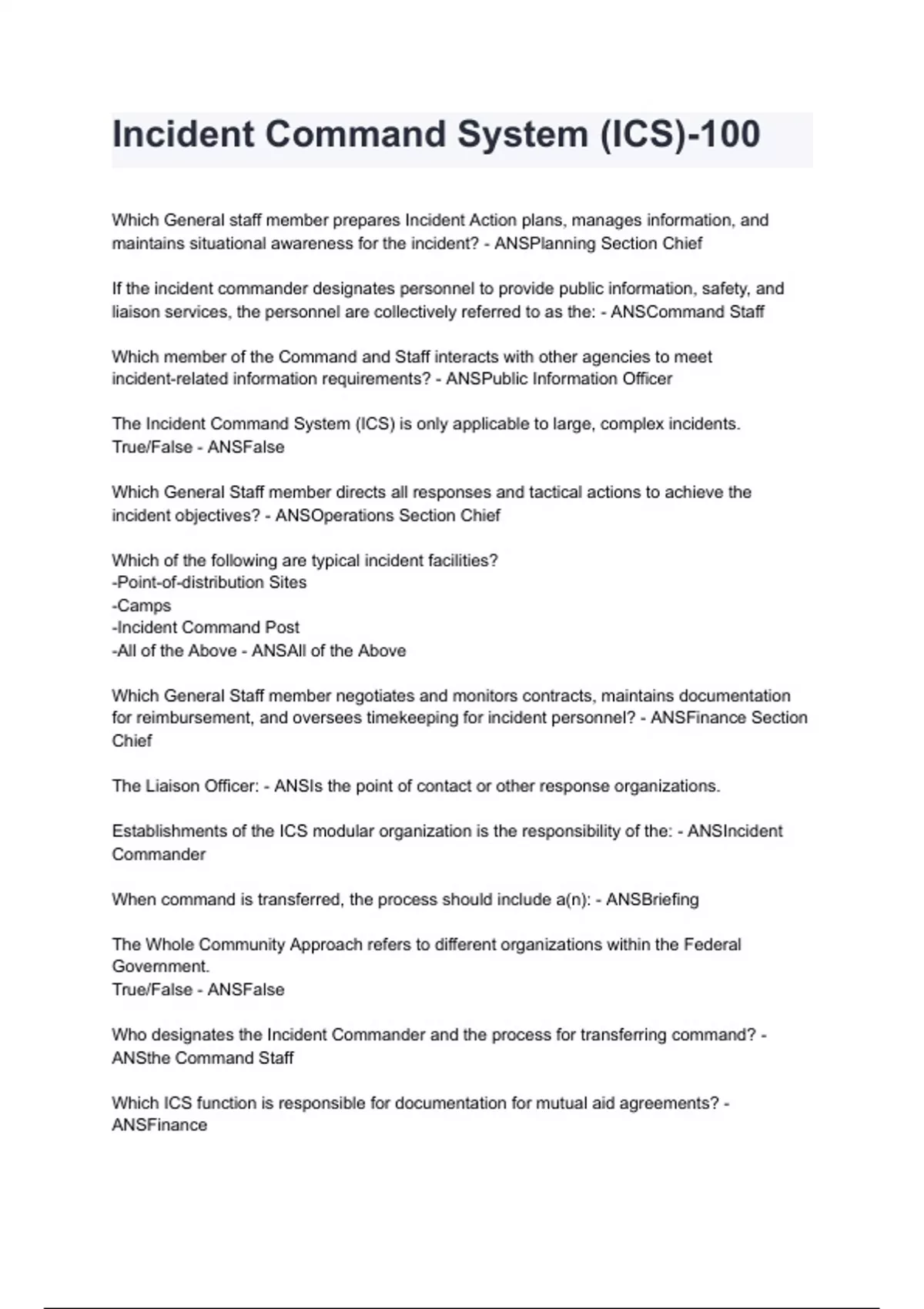 Incident Command System (ICS)-100

Which General staff member prepares Incident Action plans, manages information, and maintains situational awareness for the incident? - ANSPlanning Section Chief

If the incident commander designates personnel to provide public information, safety, and liaison services, the personnel are collectively referred to as the: - ANSCommand Staff

Which member of the Command and Staff interacts with other agencies to meet incident-related information requirements? - ANSPublic Information Officer

The Incident Command System (ICS) is only applicable to large, complex incidents.
True/False - ANSFalse

Which General Staff member directs all responses and tactical actions to achieve the incident objectives? - ANSOperations Section Chief

Which of the following are typical incident facilities?
-Point-of-distribution Sites
-Camps
-Incident Command Post
-All of the Above - ANSAll of the Above

Which General Staff member negotiates and monitors contracts, maintains documentation for reimbursement, and oversees timekeeping for incident personnel? - ANSFinance Section Chief

The Liaison Officer: - ANSIs the point of contact or other response organizations.

Establishments of the ICS modular organization is the responsibility of the: - ANSIncident Commander

When command is transferred, the process should include a(n): - ANSBriefing

The Whole Community Approach refers to different organizations within the Federal Government.
True/False - ANSFalse

Who designates the Incident Commander and the process for transferring command? - ANSthe Command Staff

Which ICS function is responsible for documentation for mutual aid agreements? - ANSFinance